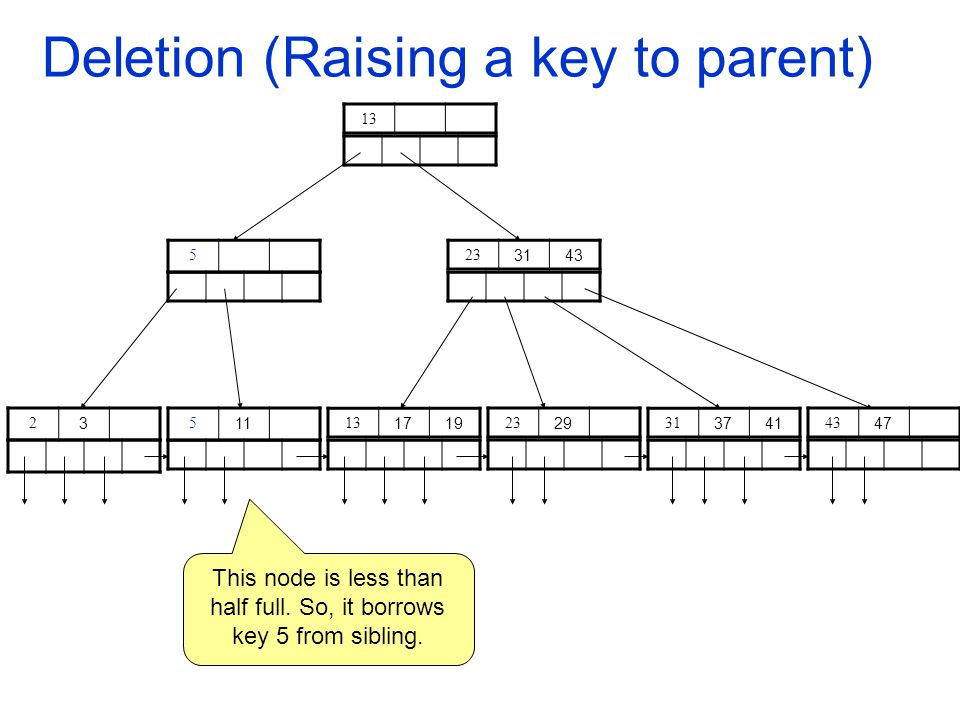 Deletion (Raising a key to parent)

13

5

23 31 43

2 3

5 11

13 17 19

23 29

31 37 41

43 47

This node is less than half full. So, it borrows key 5 from sibling.